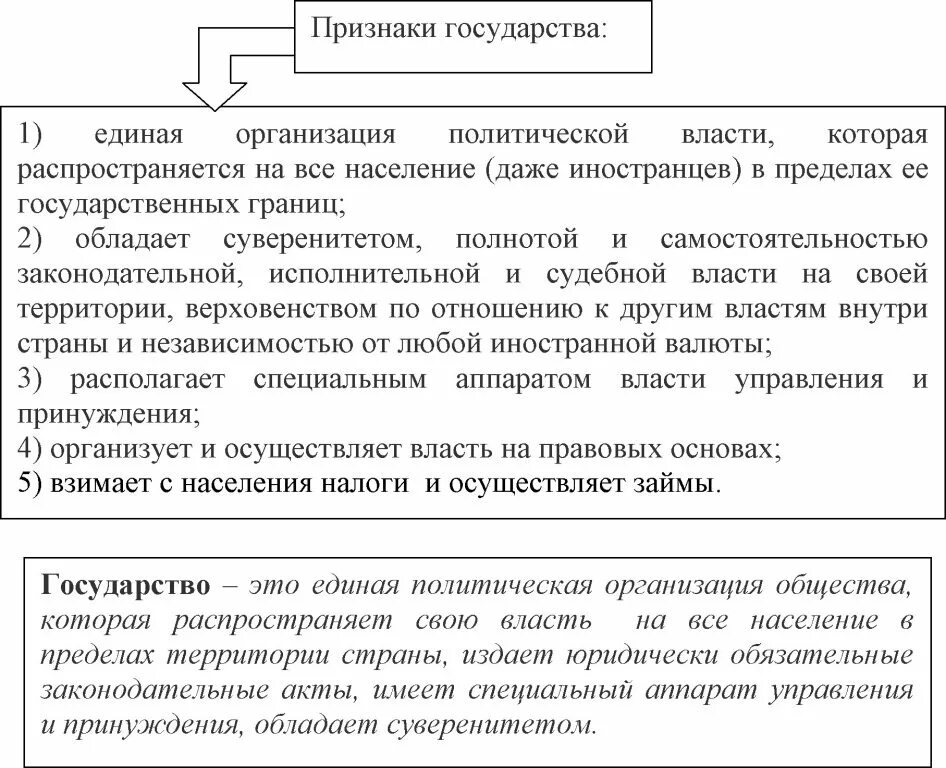 Признаки государства:

1) единая организация политической власти, которая распространяется на все население (даже иностранцев) в пределах ее государственных границ;
2) обладает суверенитетом, полнотой и самостоятельностью законодательной, исполнительной и судебной власти на своей территории, верховенством по отношению к другим властям внутри страны и независимостью от любой иностранной валюты;
3) располагает специальным аппаратом власти управления и принуждения;
4) организует и осуществляет власть на правовых основах;
5) взимает с населения налоги и осуществляет займы.

Государство – это единая политическая организация общества, которая распространяет свою власть на все население в пределах территории страны, издает юридически обязательные законодательные акты, имеет специальный аппарат управления и принуждения, обладает суверенитетом.